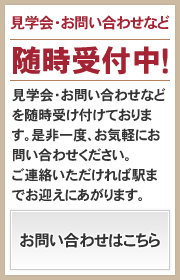 見学会･お問い合わせなど

随時受付中!

見学会･お問い合わせなどを随時受け付けております。是非一度、お気軽にお問い合わせください。
ご連絡いただければ駅までお迎えにあがります。

お問い合わせはこちら